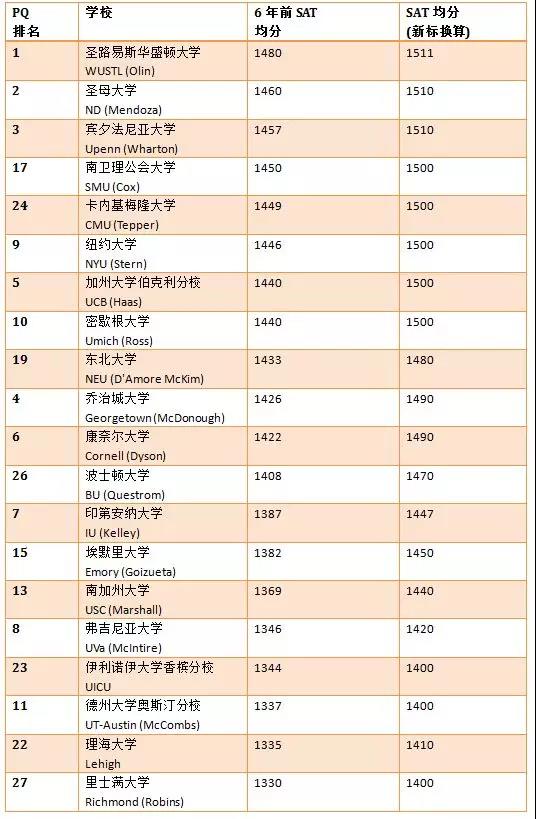 | PQ 排名 | 学校 | 6 年前 SAT 均分 | SAT 均分 (新标换算) |
|---|---|---|---|
| 1 | 圣路易斯华盛顿大学 WUSTL (Olin) | 1480 | 1511 |
| 2 | 圣母大学 ND (Mendoza) | 1460 | 1510 |
| 3 | 宾夕法尼亚大学 Upenn (Wharton) | 1457 | 1510 |
| 17 | 南卫理公会大学 SMU (Cox) | 1450 | 1500 |
| 24 | 卡内基梅隆大学 CMU (Tepper) | 1449 | 1500 |
| 9 | 纽约大学 NYU (Stern) | 1446 | 1500 |
| 5 | 加州大学伯克利分校 UCB (Haas) | 1440 | 1500 |
| 10 | 密歇根大学 Umich (Ross) | 1440 | 1500 |
| 19 | 东北大学 NEU (D'Amore McKim) | 1433 | 1480 |
| 4 | 乔治城大学 Georgetown (McDonough) | 1426 | 1490 |
| 6 | 康奈尔大学 Cornell (Dyson) | 1422 | 1490 |
| 26 | 波士顿大学 BU (Questrom) | 1408 | 1470 |
| 7 | 印第安纳大学 IU (Kelley) | 1387 | 1447 |
| 15 | 埃默里大学 Emory (Goizueta) | 1382 | 1450 |
| 13 | 南加州大学 USC (Marshall) | 1369 | 1440 |
| 8 | 弗吉尼亚大学 UVa (McIntire) | 1346 | 1420 |
| 23 | 伊利诺伊大学香槟分校 UICU | 1344 | 1400 |
| 11 | 德州大学奥斯汀分校 UT-Austin (McCombs) | 1337 | 1400 |
| 22 | 理海大学 Lehigh | 1335 | 1410 |
| 27 | 里士满大学 Richmond (Robins) | 1330 | 1400 |